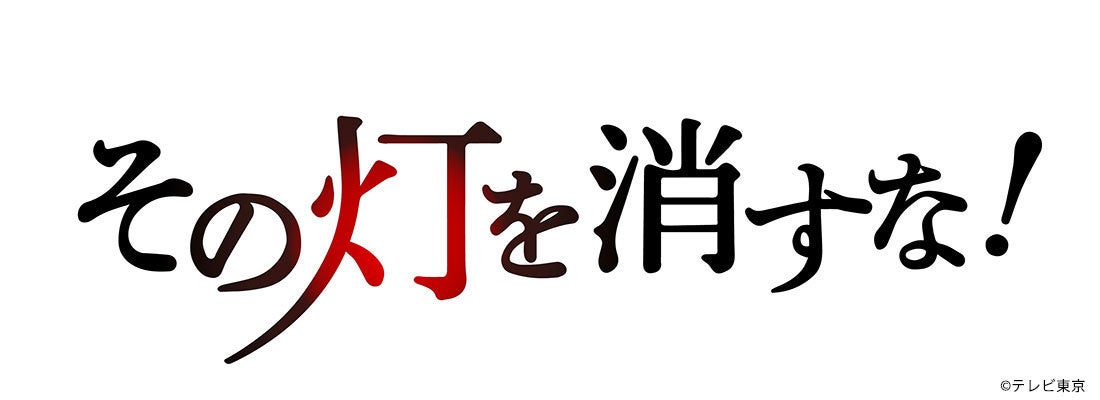 その灯を消すな!

©テレビ東京